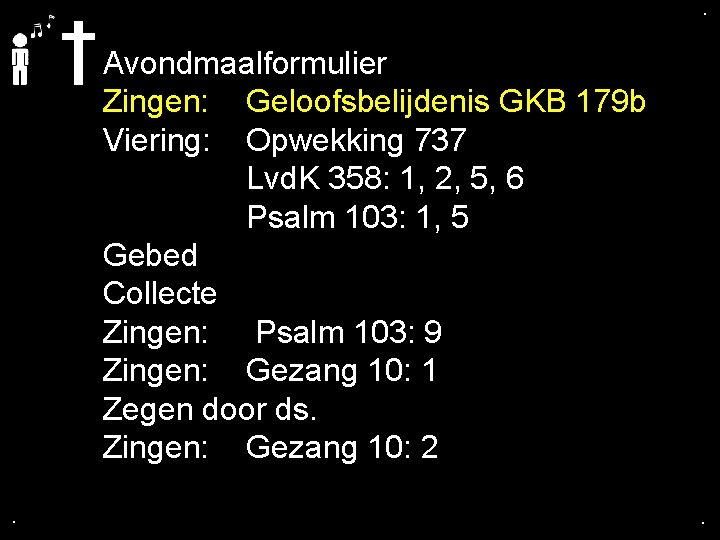 Avondmaalformulier
Zingen: Geloofsbelijdenis GKB 179b
Viering: Opwekking 737
LvdK 358: 1, 2, 5, 6
Psalm 103: 1, 5
Gebed
Collecte
Zingen: Psalm 103: 9
Zingen: Gezang 10: 1
Zegen door ds.
Zingen: Gezang 10: 2